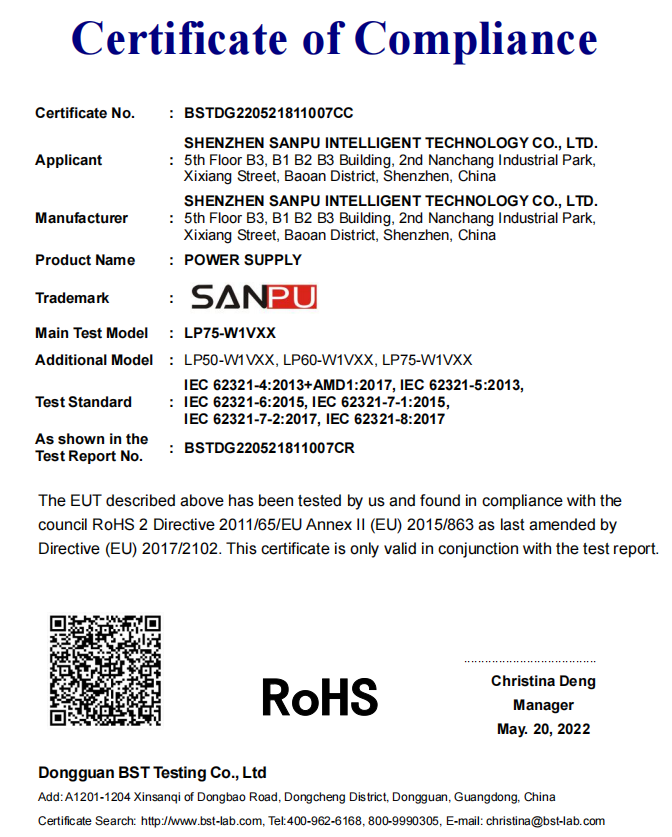 Certificate of Compliance

Certificate No. : BSTDG220521811007CC

Applicant : SHENZHEN SANPU INTELLIGENT TECHNOLOGY CO., LTD. 5th Floor B3, B1 B2 B3 Building, 2nd Nanchang Industrial Park, Xixiang Street, Baoan District, Shenzhen, China

Manufacturer : SHENZHEN SANPU INTELLIGENT TECHNOLOGY CO., LTD. 5th Floor B3, B1 B2 B3 Building, 2nd Nanchang Industrial Park, Xixiang Street, Baoan District, Shenzhen, China

Product Name : POWER SUPPLY

Trademark : SANPU

Main Test Model : LP75-W1VXX

Additional Model : LP50-W1VXX, LP60-W1VXX, LP75-W1VXX

Test Standard : IEC 62321-4:2013+AMD1:2017, IEC 62321-5:2013, IEC 62321-6:2015, IEC 62321-7-1:2015, IEC 62321-7-2:2017, IEC 62321-8:2017

As shown in the Test Report No. : BSTDG220521811007CR

The EUT described above has been tested by us and found in compliance with the council RoHS 2 Directive 2011/65/EU Annex II (EU) 2015/863 as last amended by Directive (EU) 2017/2102. This certificate is only valid in conjunction with the test report.

RoHS

Christina Deng
Manager
May. 20, 2022

Dongguan BST Testing Co., Ltd

Add: A1201-1204 Xinsanqi of Dongbao Road, Dongcheng District, Dongguan, Guangdong, China

Certificate Search: http://www.bst-lab.com, Tel:400-962-6168, 800-9990305, E-mail: christina@bst-lab.com